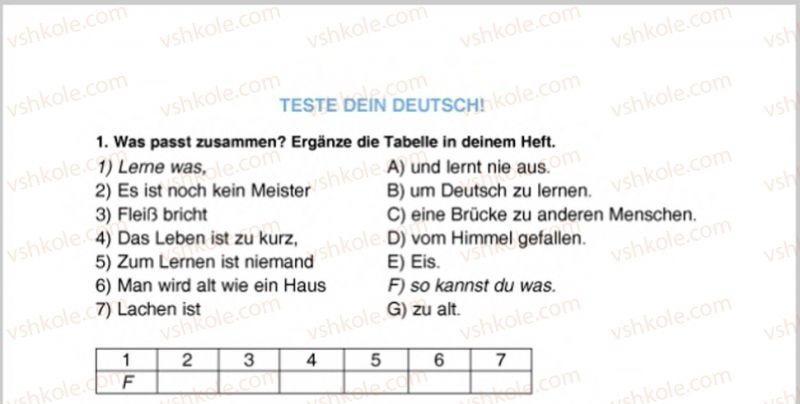 TESTE DEIN DEUTSCH!

1. Was passt zusammen? Ergänze die Tabelle in deinem Heft.

1) Lerne was,
2) Es ist noch kein Meister
3) Fleiß bricht
4) Das Leben ist zu kurz,
5) Zum Lernen ist niemand
6) Man wird alt wie ein Haus
7) Lachen ist

A) und lernt nie aus.
B) um Deutsch zu lernen.
C) eine Brücke zu anderen Menschen.
D) vom Himmel gefallen.
E) Eis.
F) so kannst du was.
G) zu alt.

| 1 | 2 | 3 | 4 | 5 | 6 | 7 |
|---|---|---|---|---|---|---|
| F |  |  |  |  |  |  |

vshkole.com